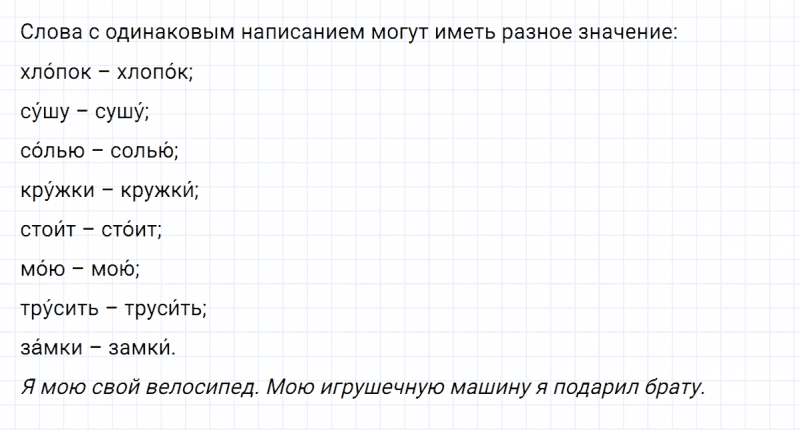 Слова с одинаковым написанием могут иметь разное значение:

хло́пок – хлопо́к;

су́шу – сушу́;

со́лью – солью́;

кру́жки – кружки́;

стои́т – сто́ит;

мо́ю – мою́;

тру́сить – труси́ть;

за́мки – замки́.

Я мою свой велосипед. Мою игрушечную машину я подарил брату.